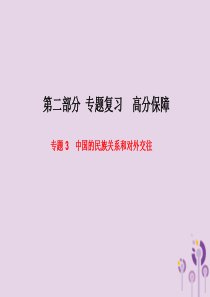 第二部分 专题复习 高分保障

专题3 中国的民族关系和对外交往